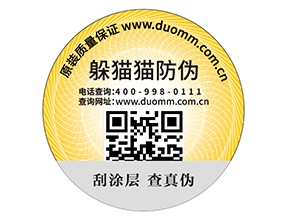 原装质量保证 www.duomm.com.cn

躲猫猫防伪

电话查询:400-998-0111
查询网址:www.duomm.com.cn

刮涂层 查真伪